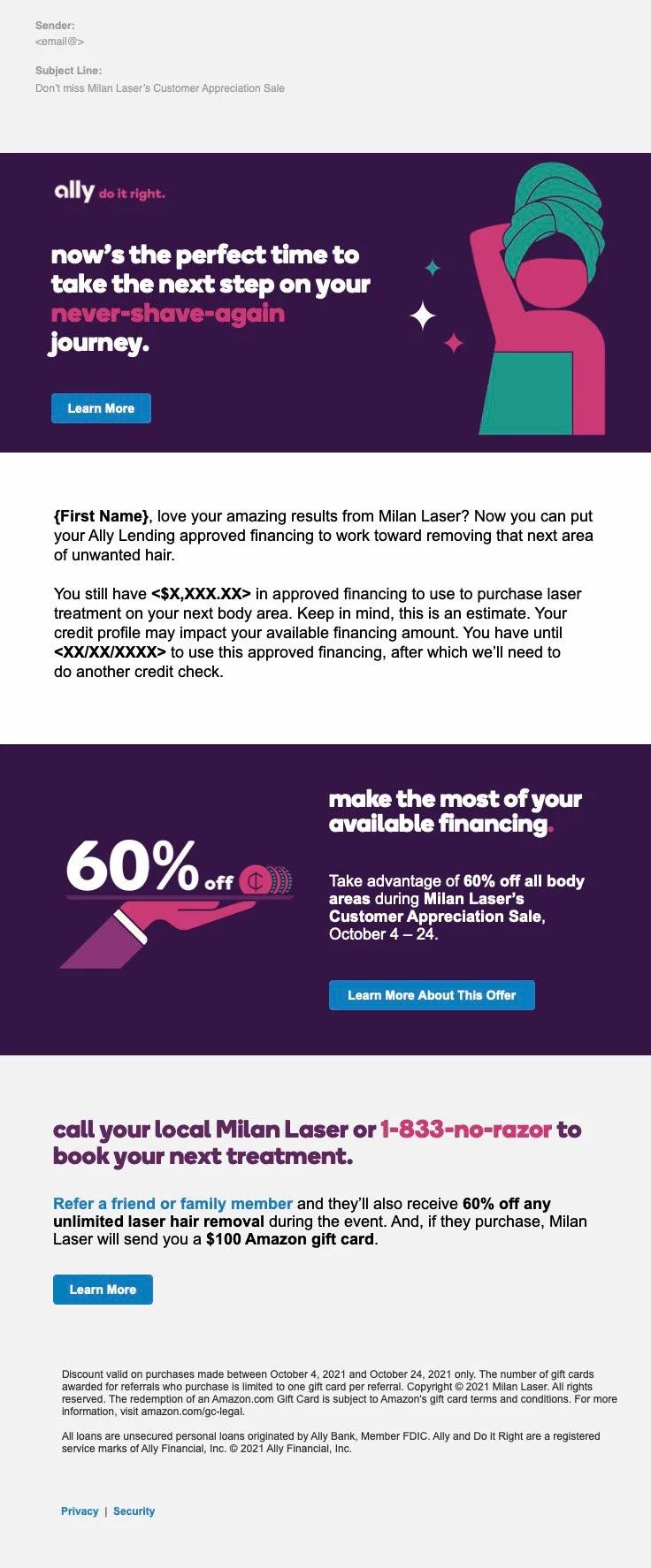 Sender:
<email@>

Subject Line:
Don't miss Milan Laser's Customer Appreciation Sale

ally do it right.

now's the perfect time to take the next step on your never-shave-again journey.

Learn More

{First Name}, love your amazing results from Milan Laser? Now you can put your Ally Lending approved financing to work toward removing that next area of unwanted hair.

You still have <$X,XXX.XX> in approved financing to use to purchase laser treatment on your next body area. Keep in mind, this is an estimate. Your credit profile may impact your available financing amount. You have until <XX/XX/XXXX> to use this approved financing, after which we'll need to do another credit check.

60% off

make the most of your available financing.

Take advantage of 60% off all body areas during Milan Laser's Customer Appreciation Sale, October 4 – 24.

Learn More About This Offer

call your local Milan Laser or 1-833-no-razor to book your next treatment.

Refer a friend or family member and they'll also receive 60% off any unlimited laser hair removal during the event. And, if they purchase, Milan Laser will send you a $100 Amazon gift card.

Learn More

Discount valid on purchases made between October 4, 2021 and October 24, 2021 only. The number of gift cards awarded for referrals who purchase is limited to one gift card per referral. Copyright © 2021 Milan Laser. All rights reserved. The redemption of an Amazon.com Gift Card is subject to Amazon's gift card terms and conditions. For more information, visit amazon.com/gc-legal.

All loans are unsecured personal loans originated by Ally Bank, Member FDIC. Ally and Do it Right are a registered service marks of Ally Financial, Inc. © 2021 Ally Financial, Inc.

Privacy | Security